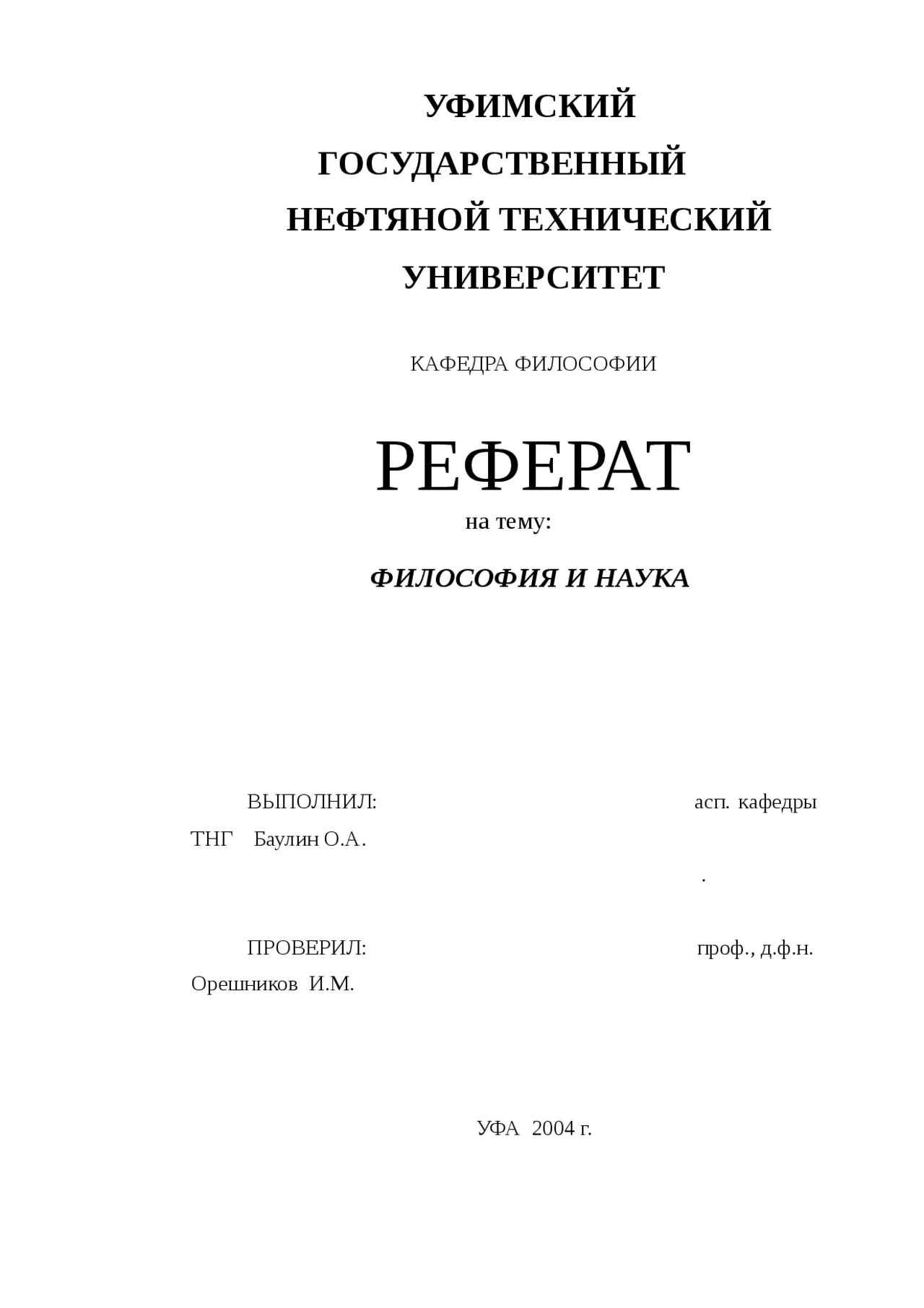 УФИМСКИЙ ГОСУДАРСТВЕННЫЙ НЕФТЯНОЙ ТЕХНИЧЕСКИЙ УНИВЕРСИТЕТ

КАФЕДРА ФИЛОСОФИИ

РЕФЕРАТ

на тему:

ФИЛОСОФИЯ И НАУКА

ВЫПОЛНИЛ: асп. кафедры ТНГ Баулин О.А.

.

ПРОВЕРИЛ: проф., д.ф.н. Орешников И.М.

УФА 2004 г.